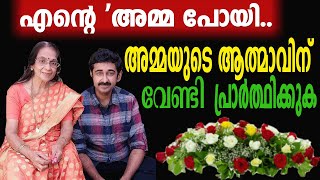 എന്റെ 'അമ്മ പോയി..

അമ്മയുടെ ആത്മാവിന് വേണ്ടി പ്രാർത്ഥിക്കുക